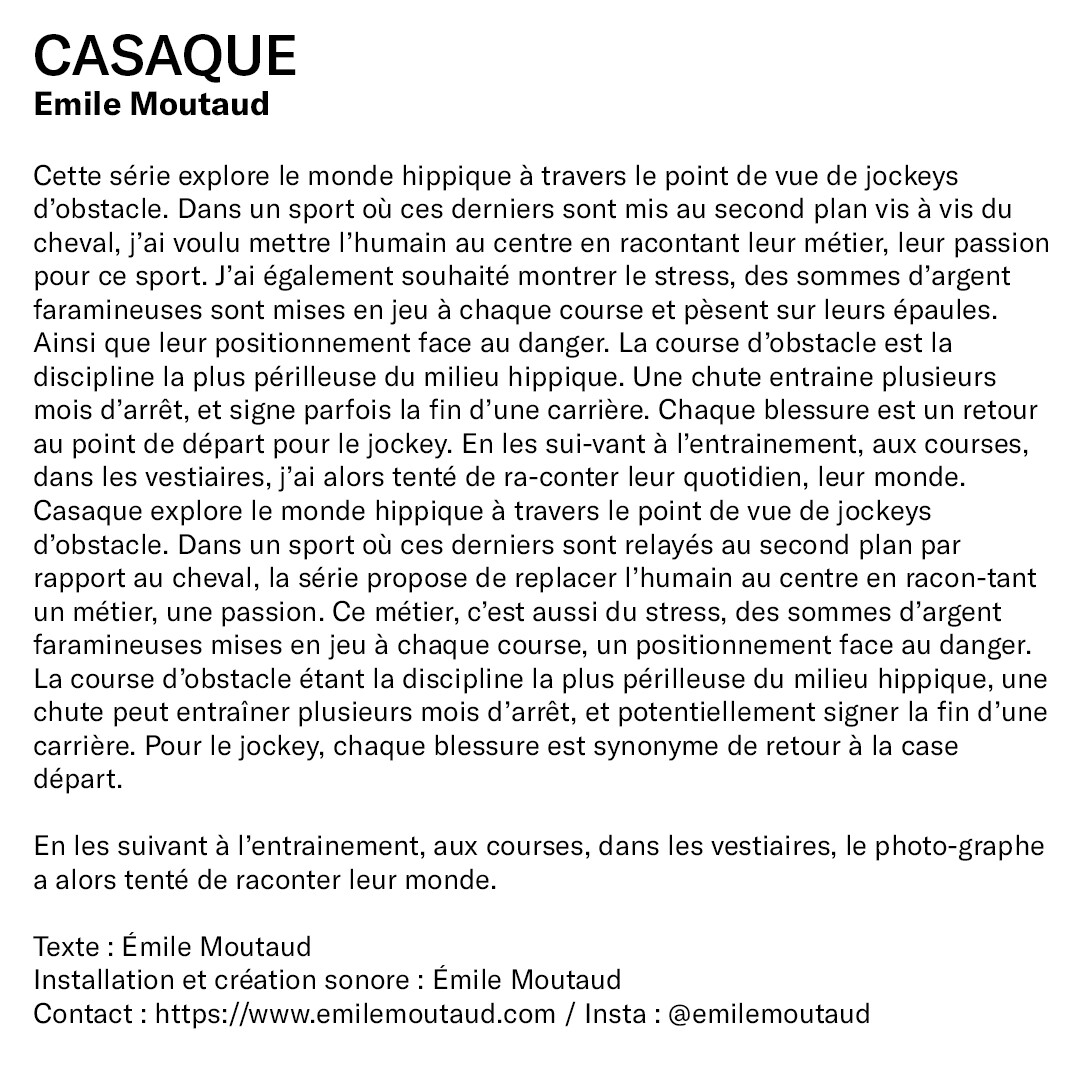 CASAQUE
Emile Moutaud

Cette série explore le monde hippique à travers le point de vue de jockeys d'obstacle. Dans un sport où ces derniers sont mis au second plan vis à vis du cheval, j'ai voulu mettre l'humain au centre en racontant leur métier, leur passion pour ce sport. J'ai également souhaité montrer le stress, des sommes d'argent faramineuses sont mises en jeu à chaque course et pèsent sur leurs épaules. Ainsi que leur positionnement face au danger. La course d'obstacle est la discipline la plus périlleuse du milieu hippique. Une chute entraine plusieurs mois d'arrêt, et signe parfois la fin d'une carrière. Chaque blessure est un retour au point de départ pour le jockey. En les sui-vant à l'entrainement, aux courses, dans les vestiaires, j'ai alors tenté de ra-conter leur quotidien, leur monde. Casaque explore le monde hippique à travers le point de vue de jockeys d'obstacle. Dans un sport où ces derniers sont relayés au second plan par rapport au cheval, la série propose de replacer l'humain au centre en racon-tant un métier, une passion. Ce métier, c'est aussi du stress, des sommes d'argent faramineuses mises en jeu à chaque course, un positionnement face au danger. La course d'obstacle étant la discipline la plus périlleuse du milieu hippique, une chute peut entraîner plusieurs mois d'arrêt, et potentiellement signer la fin d'une carrière. Pour le jockey, chaque blessure est synonyme de retour à la case départ.

En les suivant à l'entrainement, aux courses, dans les vestiaires, le photo-graphe a alors tenté de raconter leur monde.

Texte : Émile Moutaud
Installation et création sonore : Émile Moutaud
Contact : https://www.emilemoutaud.com / Insta : @emilemoutaud